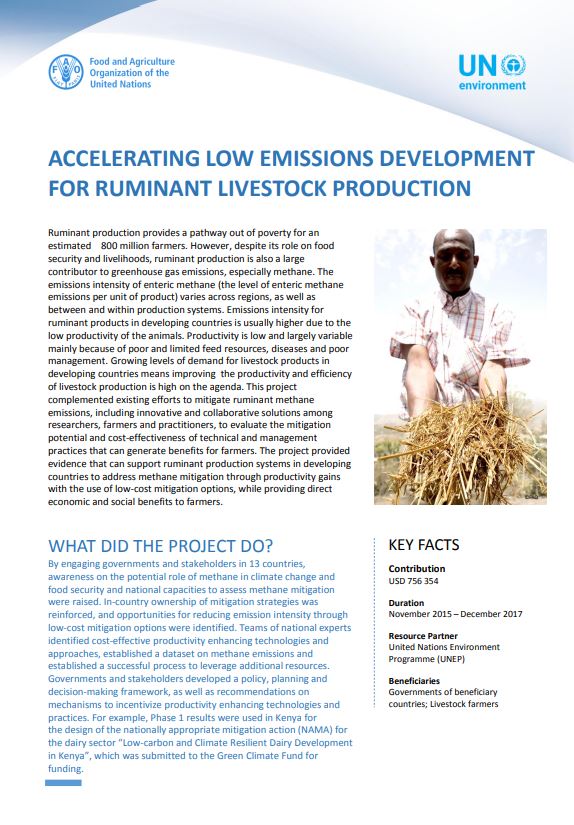 Food and Agriculture Organization of the United Nations

UN environment

ACCELERATING LOW EMISSIONS DEVELOPMENT FOR RUMINANT LIVESTOCK PRODUCTION

Ruminant production provides a pathway out of poverty for an estimated 800 million farmers. However, despite its role on food security and livelihoods, ruminant production is also a large contributor to greenhouse gas emissions, especially methane. The emissions intensity of enteric methane (the level of enteric methane emissions per unit of product) varies across regions, as well as between and within production systems. Emissions intensity for ruminant products in developing countries is usually higher due to the low productivity of the animals. Productivity is low and largely variable mainly because of poor and limited feed resources, diseases and poor management. Growing levels of demand for livestock products in developing countries means improving the productivity and efficiency of livestock production is high on the agenda. This project complemented existing efforts to mitigate ruminant methane emissions, including innovative and collaborative solutions among researchers, farmers and practitioners, to evaluate the mitigation potential and cost-effectiveness of technical and management practices that can generate benefits for farmers. The project provided evidence that can support ruminant production systems in developing countries to address methane mitigation through productivity gains with the use of low-cost mitigation options, while providing direct economic and social benefits to farmers.

WHAT DID THE PROJECT DO?

By engaging governments and stakeholders in 13 countries, awareness on the potential role of methane in climate change and food security and national capacities to assess methane mitigation were raised. In-country ownership of mitigation strategies was reinforced, and opportunities for reducing emission intensity through low-cost mitigation options were identified. Teams of national experts identified cost-effective productivity enhancing technologies and approaches, established a dataset on methane emissions and established a successful process to leverage additional resources. Governments and stakeholders developed a policy, planning and decision-making framework, as well as recommendations on mechanisms to incentivize productivity enhancing technologies and practices. For example, Phase 1 results were used in Kenya for the design of the nationally appropriate mitigation action (NAMA) for the dairy sector "Low-carbon and Climate Resilient Dairy Development in Kenya", which was submitted to the Green Climate Fund for funding.

KEY FACTS

Contribution
USD 756 354

Duration
November 2015 – December 2017

Resource Partner
United Nations Environment Programme (UNEP)

Beneficiaries
Governments of beneficiary countries; Livestock farmers